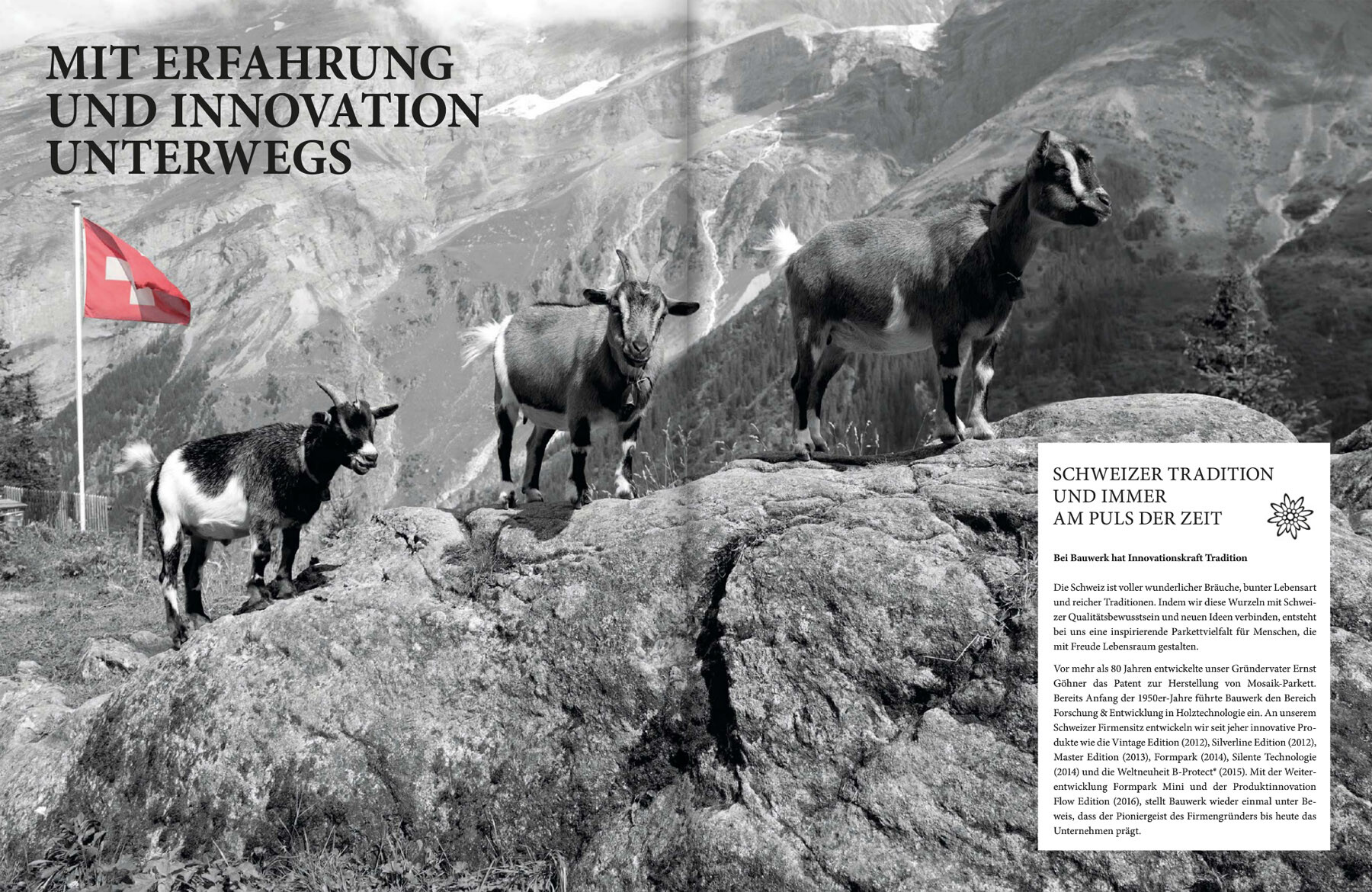 MIT ERFAHRUNG UND INNOVATION UNTERWEGS

SCHWEIZER TRADITION UND IMMER AM PULS DER ZEIT

Bei Bauwerk hat Innovationskraft Tradition

Die Schweiz ist voller wunderlicher Bräuche, bunter Lebensart und reicher Traditionen. Indem wir diese Wurzeln mit Schweizer Qualitätsbewusstsein und neuen Ideen verbinden, entsteht bei uns eine inspirierende Parkettvielfalt für Menschen, die mit Freude Lebensraum gestalten.

Vor mehr als 80 Jahren entwickelte unser Gründervater Ernst Göhner das Patent zur Herstellung von Mosaik-Parkett. Bereits Anfang der 1950er-Jahre führte Bauwerk den Bereich Forschung & Entwicklung in Holztechnologie ein. An unserem Schweizer Firmensitz entwickeln wir seit jeher innovative Produkte wie die Vintage Edition (2012), Silverline Edition (2012), Master Edition (2013), Formpark (2014), Silente Technologie (2014) und die Weltneuheit B-Protect® (2015). Mit der Weiterentwicklung Formpark Mini und der Produktinnovation Flow Edition (2016), stellt Bauwerk wieder einmal unter Beweis, dass der Pioniergeist des Firmengründers bis heute das Unternehmen prägt.